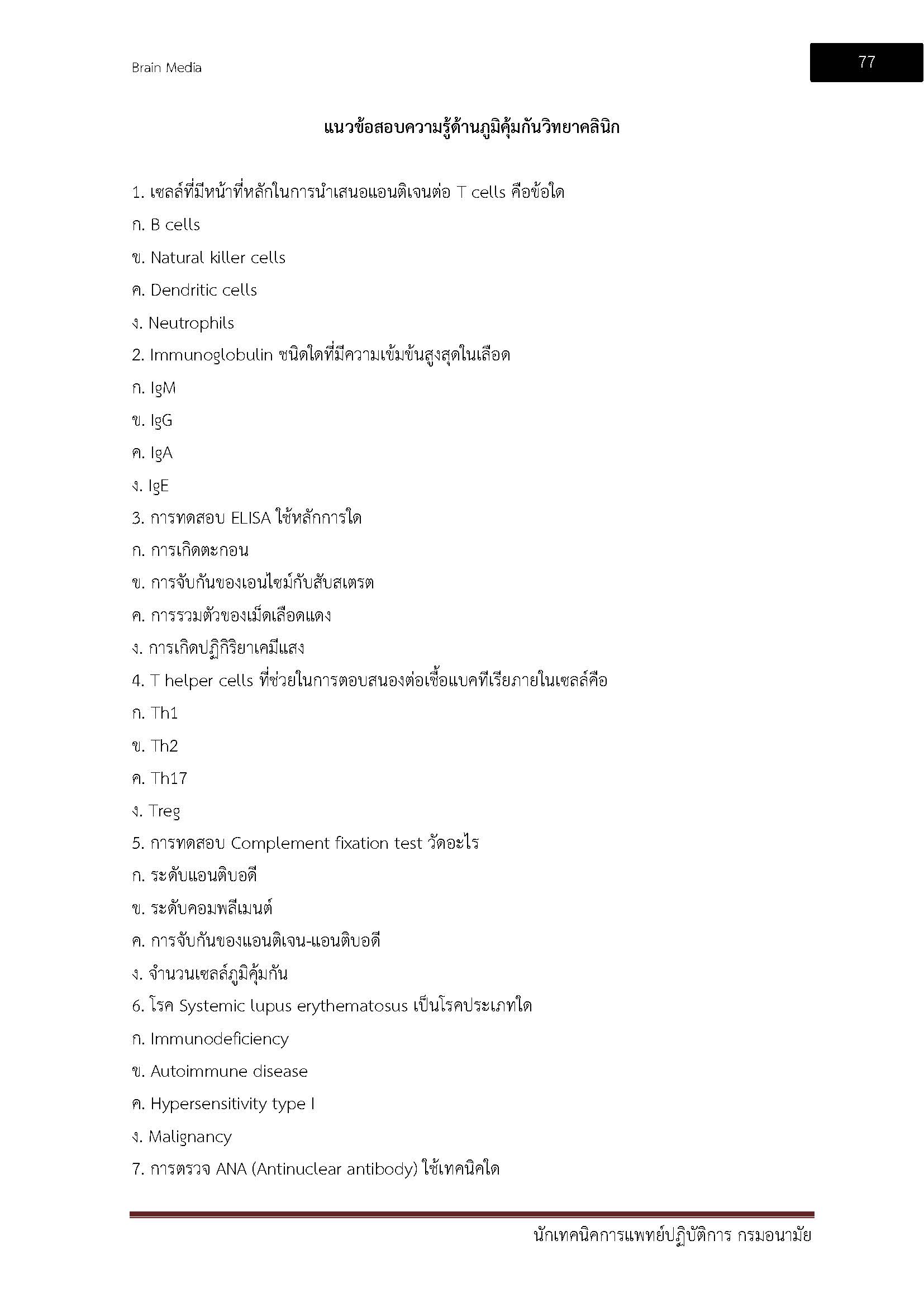 Brain Media

77

แนวข้อสอบความรู้ด้านภูมิคุ้มกันวิทยาคลินิก

1. เซลล์ที่มีหน้าที่หลักในการนำเสนอแอนติเจนต่อ T cells คือข้อใด

ก. B cells

ข. Natural killer cells

ค. Dendritic cells

ง. Neutrophils

2. Immunoglobulin ชนิดใดที่มีความเข้มข้นสูงสุดในเลือด

ก. IgM

ข. IgG

ค. IgA

ง. IgE

3. การทดสอบ ELISA ใช้หลักการใด

ก. การเกิดตะกอน

ข. การจับกันของเอนไซม์กับสับสเตรต

ค. การรวมตัวของเม็ดเลือดแดง

ง. การเกิดปฏิกิริยาเคมีแสง

4. T helper cells ที่ช่วยในการตอบสนองต่อเชื้อแบคทีเรียภายในเซลล์คือ

ก. Th1

ข. Th2

ค. Th17

ง. Treg

5. การทดสอบ Complement fixation test วัดอะไร

ก. ระดับแอนติบอดี

ข. ระดับคอมพลีเมนต์

ค. การจับกันของแอนติเจน-แอนติบอดี

ง. จำนวนเซลล์ภูมิคุ้มกัน

6. โรค Systemic lupus erythematosus เป็นโรคประเภทใด

ก. Immunodeficiency

ข. Autoimmune disease

ค. Hypersensitivity type I

ง. Malignancy

7. การตรวจ ANA (Antinuclear antibody) ใช้เทคนิคใด

นักเทคนิคการแพทย์ปฏิบัติการ กรมอนามัย